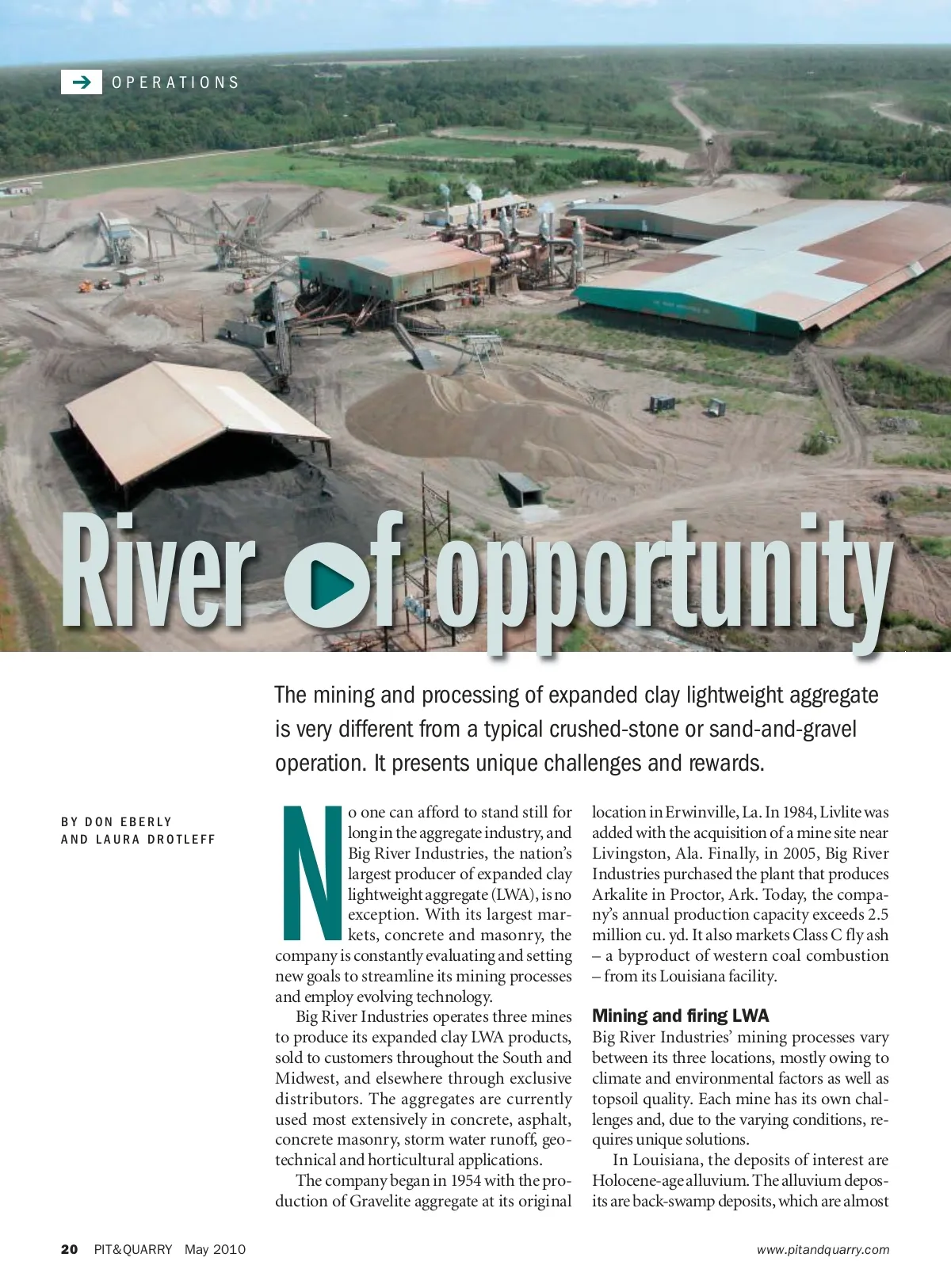 OPERATIONS

River of opportunity

The mining and processing of expanded clay lightweight aggregate is very different from a typical crushed-stone or sand-and-gravel operation. It presents unique challenges and rewards.

BY DON EBERLY AND LAURA DROTLEFF

No one can afford to stand still for long in the aggregate industry, and Big River Industries, the nation's largest producer of expanded clay lightweight aggregate (LWA), is no exception. With its largest markets, concrete and masonry, the company is constantly evaluating and setting new goals to streamline its mining processes and employ evolving technology.

Big River Industries operates three mines to produce its expanded clay LWA products, sold to customers throughout the South and Midwest, and elsewhere through exclusive distributors. The aggregates are currently used most extensively in concrete, asphalt, concrete masonry, storm water runoff, geotechnical and horticultural applications.

The company began in 1954 with the production of Gravelite aggregate at its original location in Erwinville, La. In 1984, Livlite was added with the acquisition of a mine site near Livingston, Ala. Finally, in 2005, Big River Industries purchased the plant that produces Arkalite in Proctor, Ark. Today, the company's annual production capacity exceeds 2.5 million cu. yd. It also markets Class C fly ash – a byproduct of western coal combustion – from its Louisiana facility.

Mining and firing LWA

Big River Industries' mining processes vary between its three locations, mostly owing to climate and environmental factors as well as topsoil quality. Each mine has its own challenges and, due to the varying conditions, requires unique solutions.

In Louisiana, the deposits of interest are Holocene-age alluvium. The alluvium deposits are back-swamp deposits, which are almost

20 PIT&QUARRY May 2010 www.pitandquarry.com